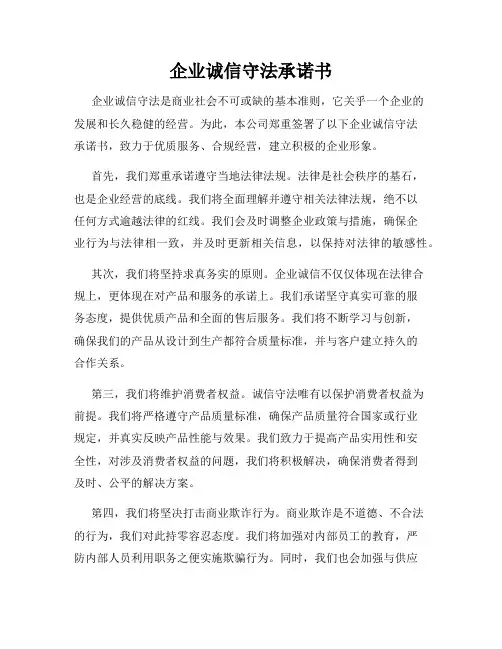 企业诚信守法承诺书

企业诚信守法是商业社会不可或缺的基本准则，它关乎一个企业的发展和长久稳健的经营。为此，本公司郑重签署了以下企业诚信守法承诺书，致力于优质服务、合规经营，建立积极的企业形象。

首先，我们郑重承诺遵守当地法律法规。法律是社会秩序的基石，也是企业经营的底线。我们将全面理解并遵守相关法律法规，绝不以任何方式逾越法律的红线。我们会及时调整企业政策与措施，确保企业行为与法律相一致，并及时更新相关信息，以保持对法律的敏感性。

其次，我们将坚持求真务实的原则。企业诚信不仅仅体现在法律合规上，更体现在对产品和服务的承诺上。我们承诺坚守真实可靠的服务态度，提供优质产品和全面的售后服务。我们将不断学习与创新，确保我们的产品从设计到生产都符合质量标准，并与客户建立持久的合作关系。

第三，我们将维护消费者权益。诚信守法唯有以保护消费者权益为前提。我们将严格遵守产品质量标准，确保产品质量符合国家或行业规定，并真实反映产品性能与效果。我们致力于提高产品实用性和安全性，对涉及消费者权益的问题，我们将积极解决，确保消费者得到及时、公平的解决方案。

第四，我们将坚决打击商业欺诈行为。商业欺诈是不道德、不合法的行为，我们对此持零容忍态度。我们将加强对内部员工的教育，严防内部人员利用职务之便实施欺骗行为。同时，我们也会加强与供应